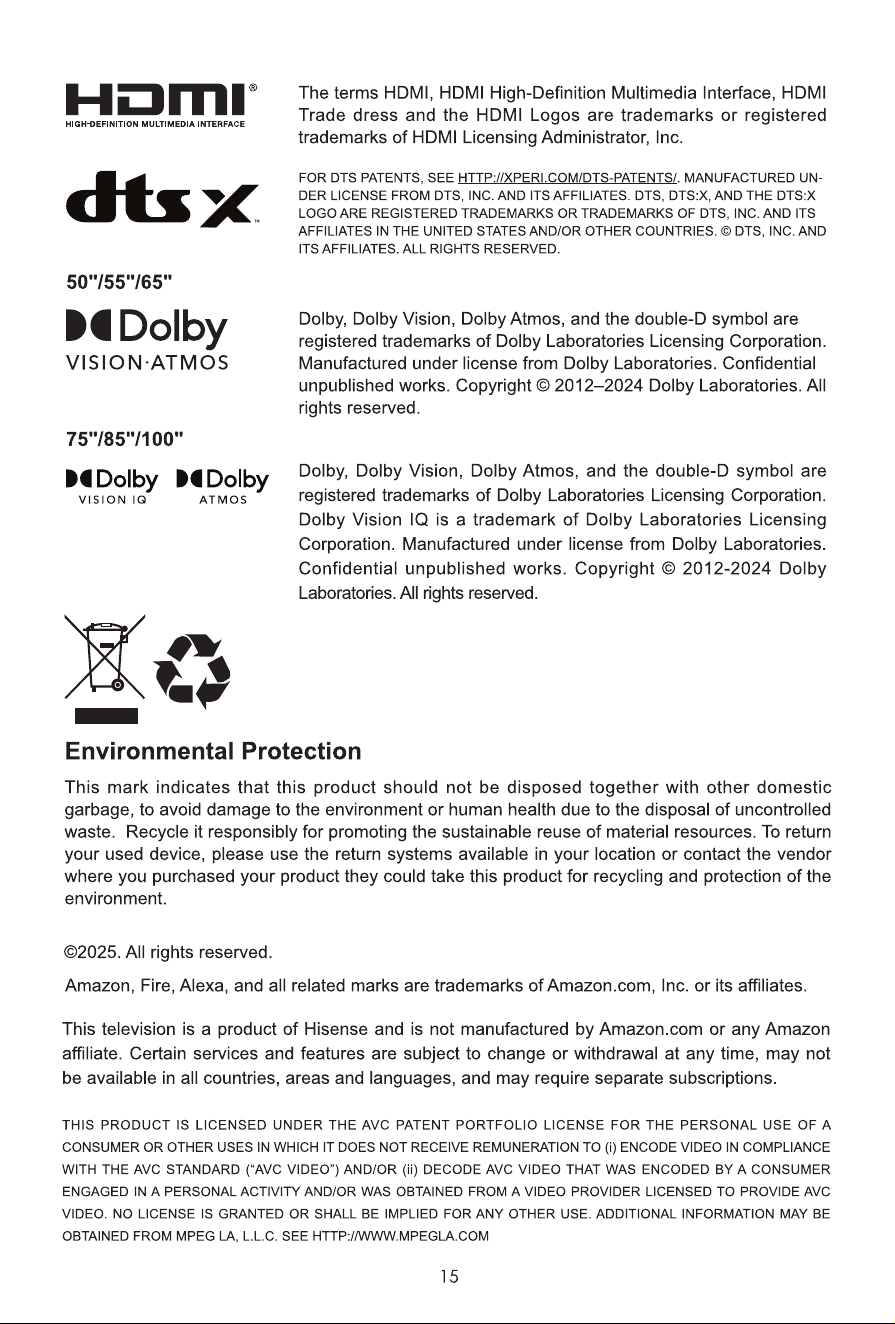 HDMI®
HIGH-DEFINITION MULTIMEDIA INTERFACE

The terms HDMI, HDMI High-Definition Multimedia Interface, HDMI Trade dress and the HDMI Logos are trademarks or registered trademarks of HDMI Licensing Administrator, Inc.

dts X™

FOR DTS PATENTS, SEE HTTP://XPERI.COM/DTS-PATENTS/. MANUFACTURED UNDER LICENSE FROM DTS, INC. AND ITS AFFILIATES. DTS, DTS:X, AND THE DTS:X LOGO ARE REGISTERED TRADEMARKS OR TRADEMARKS OF DTS, INC. AND ITS AFFILIATES IN THE UNITED STATES AND/OR OTHER COUNTRIES. © DTS, INC. AND ITS AFFILIATES. ALL RIGHTS RESERVED.

50"/55"/65"

Dolby
VISION·ATMOS

Dolby, Dolby Vision, Dolby Atmos, and the double-D symbol are registered trademarks of Dolby Laboratories Licensing Corporation. Manufactured under license from Dolby Laboratories. Confidential unpublished works. Copyright © 2012–2024 Dolby Laboratories. All rights reserved.

75"/85"/100"

Dolby
VISION IQ

Dolby
ATMOS

Dolby, Dolby Vision, Dolby Atmos, and the double-D symbol are registered trademarks of Dolby Laboratories Licensing Corporation. Dolby Vision IQ is a trademark of Dolby Laboratories Licensing Corporation. Manufactured under license from Dolby Laboratories. Confidential unpublished works. Copyright © 2012-2024 Dolby Laboratories. All rights reserved.

Environmental Protection

This mark indicates that this product should not be disposed together with other domestic garbage, to avoid damage to the environment or human health due to the disposal of uncontrolled waste. Recycle it responsibly for promoting the sustainable reuse of material resources. To return your used device, please use the return systems available in your location or contact the vendor where you purchased your product they could take this product for recycling and protection of the environment.

©2025. All rights reserved.

Amazon, Fire, Alexa, and all related marks are trademarks of Amazon.com, Inc. or its affiliates.

This television is a product of Hisense and is not manufactured by Amazon.com or any Amazon affiliate. Certain services and features are subject to change or withdrawal at any time, may not be available in all countries, areas and languages, and may require separate subscriptions.

THIS PRODUCT IS LICENSED UNDER THE AVC PATENT PORTFOLIO LICENSE FOR THE PERSONAL USE OF A CONSUMER OR OTHER USES IN WHICH IT DOES NOT RECEIVE REMUNERATION TO (i) ENCODE VIDEO IN COMPLIANCE WITH THE AVC STANDARD ("AVC VIDEO") AND/OR (ii) DECODE AVC VIDEO THAT WAS ENCODED BY A CONSUMER ENGAGED IN A PERSONAL ACTIVITY AND/OR WAS OBTAINED FROM A VIDEO PROVIDER LICENSED TO PROVIDE AVC VIDEO. NO LICENSE IS GRANTED OR SHALL BE IMPLIED FOR ANY OTHER USE. ADDITIONAL INFORMATION MAY BE OBTAINED FROM MPEG LA, L.L.C. SEE HTTP://WWW.MPEGLA.COM

15